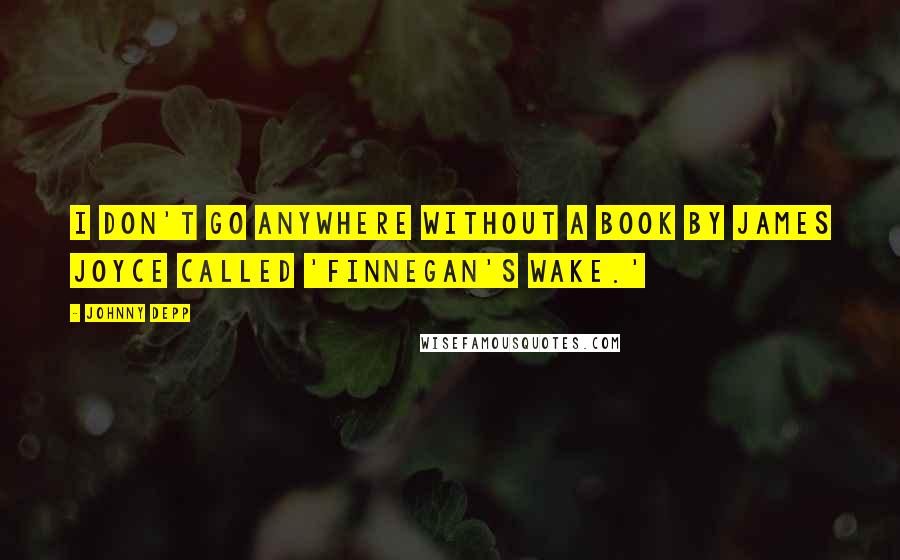 I DON'T GO ANYWHERE WITHOUT A BOOK BY JAMES JOYCE CALLED 'FINNEGAN'S WAKE.'

- JOHNNY DEPP

WISEFAMOUSQUOTES.COM